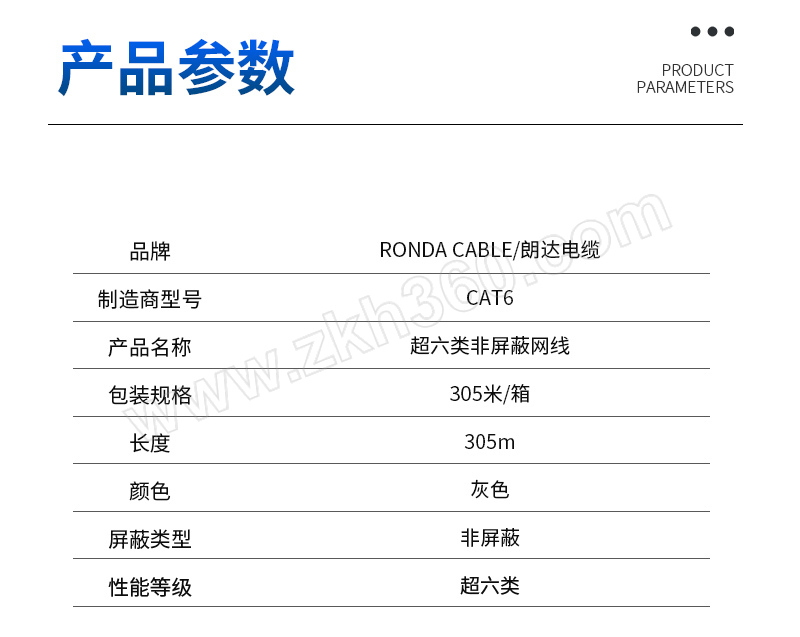 产品参数

PRODUCT
PARAMETERS

品牌 RONDA CABLE/朗达电缆
制造商型号 CAT6
产品名称 超六类非屏蔽网线
包装规格 305米/箱
长度 305m
颜色 灰色
屏蔽类型 非屏蔽
性能等级 超六类

www.zkh360.com